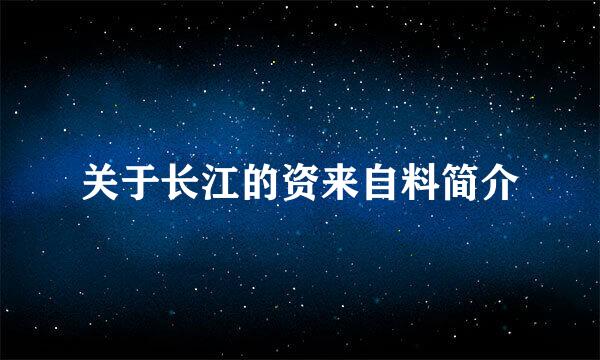 关于长江的资来自料简介